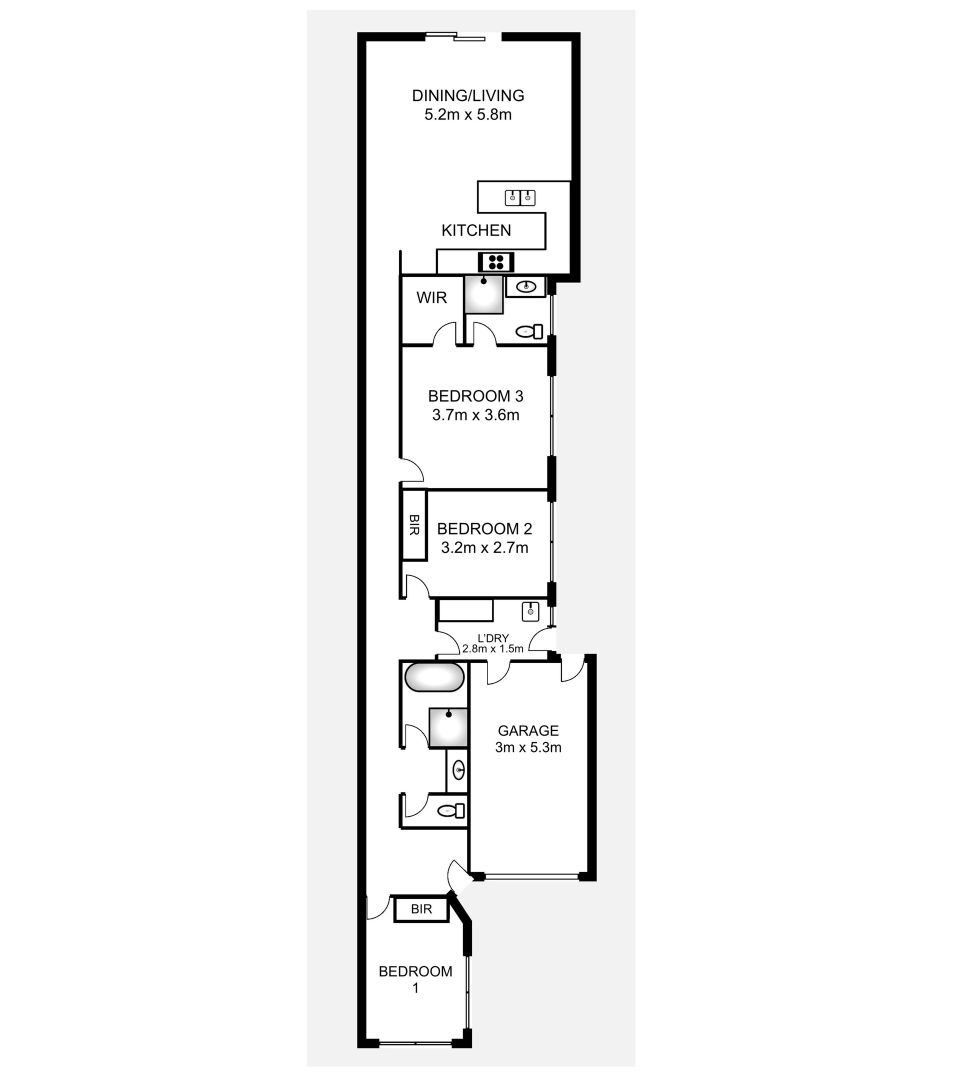 DINING/LIVING
5.2m x 5.8m

KITCHEN

WIR

BEDROOM 3
3.7m x 3.6m

BIR

BEDROOM 2
3.2m x 2.7m

L'DRY
2.8m x 1.5m

GARAGE
3m x 5.3m

BIR

BEDROOM
1